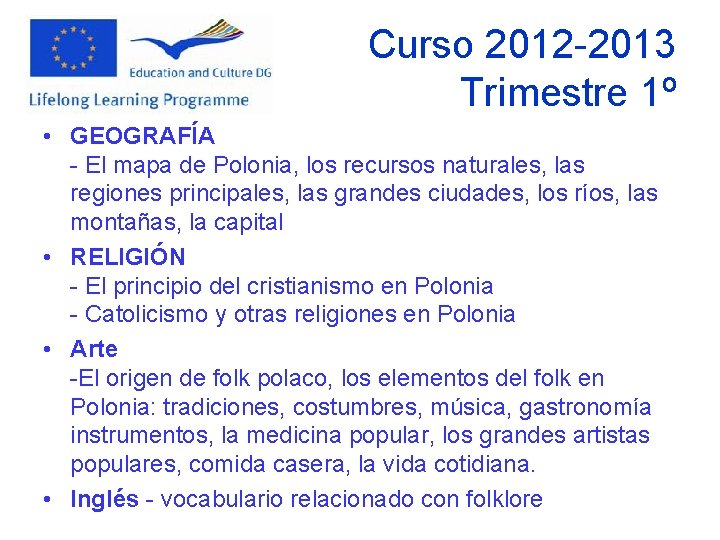 Education and Culture DG

Lifelong Learning Programme

Curso 2012-2013
Trimestre 1º

• GEOGRAFÍA
- El mapa de Polonia, los recursos naturales, las regiones principales, las grandes ciudades, los ríos, las montañas, la capital

• RELIGIÓN
- El principio del cristianismo en Polonia
- Catolicismo y otras religiones en Polonia

• Arte
-El origen de folk polaco, los elementos del folk en Polonia: tradiciones, costumbres, música, gastronomía instrumentos, la medicina popular, los grandes artistas populares, comida casera, la vida cotidiana.

• Inglés - vocabulario relacionado con folklore